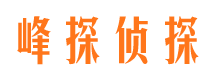 峰探侦探